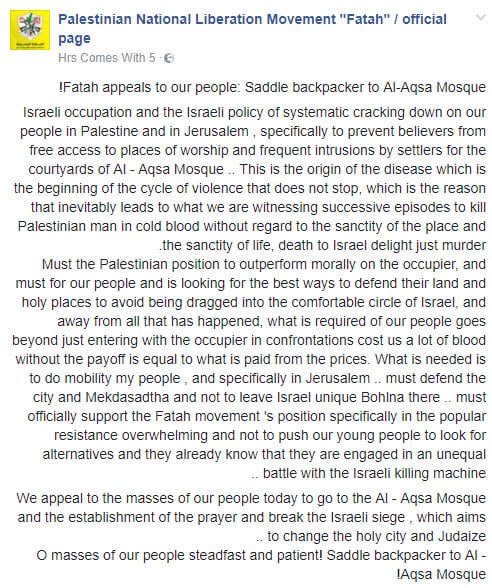 Palestinian National Liberation Movement "Fatah" / official page
Hrs Comes With 5 ·

!Fatah appeals to our people: Saddle backpacker to Al-Aqsa Mosque

Israeli occupation and the Israeli policy of systematic cracking down on our people in Palestine and in Jerusalem , specifically to prevent believers from free access to places of worship and frequent intrusions by settlers for the courtyards of Al - Aqsa Mosque .. This is the origin of the disease which is the beginning of the cycle of violence that does not stop, which is the reason that inevitably leads to what we are witnessing successive episodes to kill Palestinian man in cold blood without regard to the sanctity of the place and .the sanctity of life, death to Israel delight just murder
Must the Palestinian position to outperform morally on the occupier, and must for our people and is looking for the best ways to defend their land and holy places to avoid being dragged into the comfortable circle of Israel, and away from all that has happened, what is required of our people goes beyond just entering with the occupier in confrontations cost us a lot of blood without the payoff is equal to what is paid from the prices. What is needed is to do mobility my people , and specifically in Jerusalem .. must defend the city and Mekdasadtha and not to leave Israel unique Bohlna there .. must officially support the Fatah movement 's position specifically in the popular resistance overwhelming and not to push our young people to look for alternatives and they already know that they are engaged in an unequal .. battle with the Israeli killing machine

We appeal to the masses of our people today to go to the Al - Aqsa Mosque and the establishment of the prayer and break the Israeli siege , which aims .. to change the holy city and Judaize
O masses of our people steadfast and patient! Saddle backpacker to Al - !Aqsa Mosque